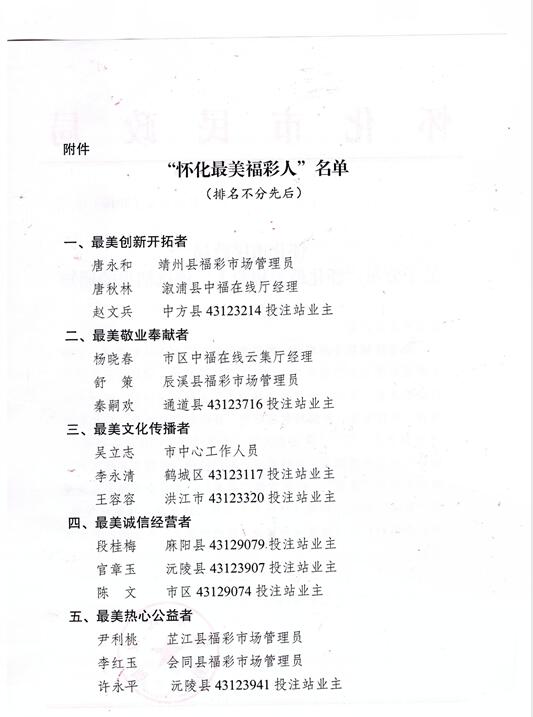 附件

“怀化最美福彩人”名单

（排名不分先后）

一、最美创新开拓者

唐永和　靖州县福彩市场管理员

唐秋林　溆浦县中福在线厅经理

赵文兵　中方县 43123214 投注站业主

二、最美敬业奉献者

杨晓春　市区中福在线云集厅经理

舒　策　辰溪县福彩市场管理员

秦嗣欢　通道县 43123716 投注站业主

三、最美文化传播者

吴立志　市中心工作人员

李永清　鹤城区 43123117 投注站业主

王容容　洪江市 43123320 投注站业主

四、最美诚信经营者

段桂梅　麻阳县 43129079 投注站业主

官章玉　沅陵县 43123907 投注站业主

陈　文　市区 43129074 投注站业主

五、最美热心公益者

尹利桃　芷江县福彩市场管理员

李红玉　会同县福彩市场管理员

许永平　沅陵县 43123941 投注站业主